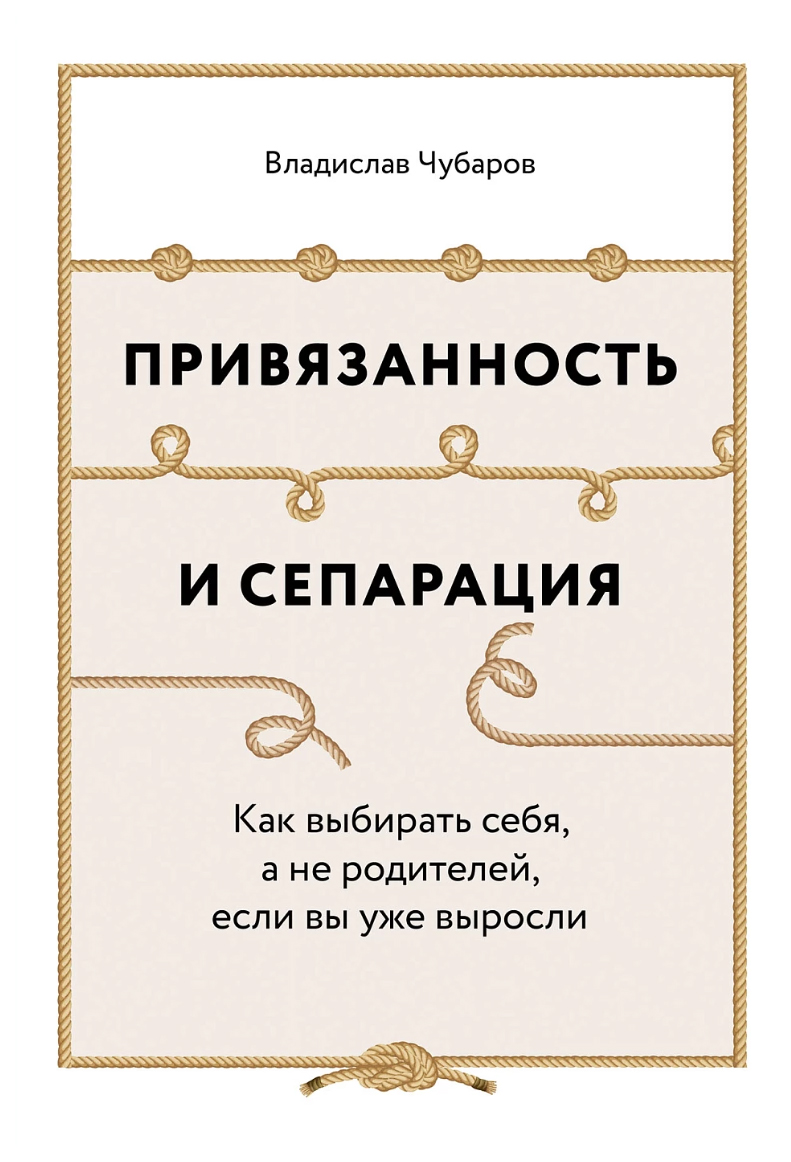 Владислав Чубаров

ПРИВЯЗАННОСТЬ

И СЕПАРАЦИЯ

Как выбирать себя, а не родителей, если вы уже выросли